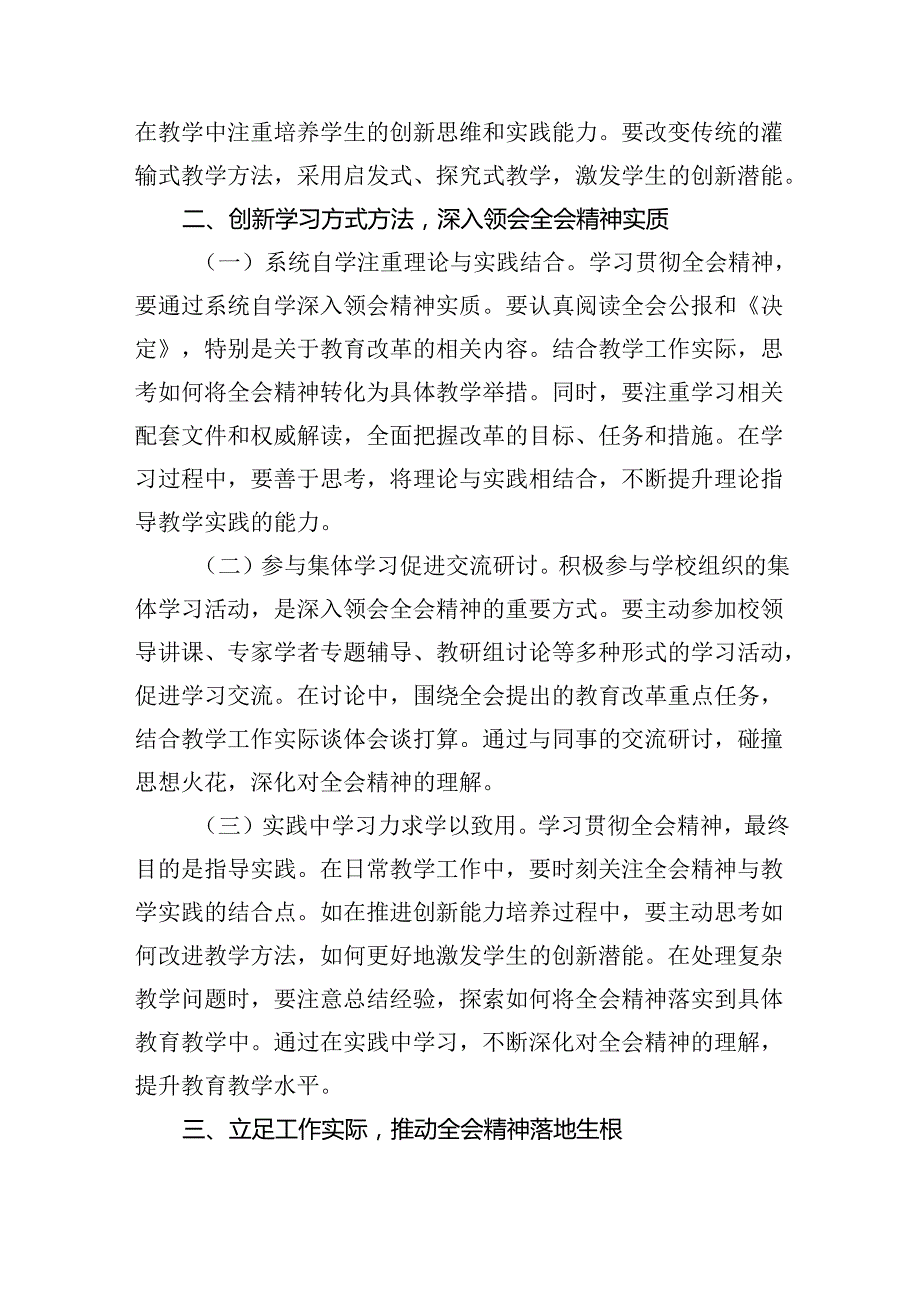 在教学中注重培养学生的创新思维和实践能力。要改变传统的灌输式教学方法，采用启发式、探究式教学，激发学生的创新潜能。

二、创新学习方式方法，深入领会全会精神实质

（一）系统自学注重理论与实践结合。学习贯彻全会精神，要通过系统自学深入领会精神实质。要认真阅读全会公报和《决定》，特别是关于教育改革的相关内容。结合教学工作实际，思考如何将全会精神转化为具体教学举措。同时，要注重学习相关配套文件和权威解读，全面把握改革的目标、任务和措施。在学习过程中，要善于思考，将理论与实践相结合，不断提升理论指导教学实践的能力。

（二）参与集体学习促进交流研讨。积极参与学校组织的集体学习活动，是深入领会全会精神的重要方式。要主动参加校领导讲课、专家学者专题辅导、教研组讨论等多种形式的学习活动，促进学习交流。在讨论中，围绕全会提出的教育改革重点任务，结合教学工作实际谈体会谈打算。通过与同事的交流研讨，碰撞思想火花，深化对全会精神的理解。

（三）实践中学习力求学以致用。学习贯彻全会精神，最终目的是指导实践。在日常教学工作中，要时刻关注全会精神与教学实践的结合点。如在推进创新能力培养过程中，要主动思考如何改进教学方法，如何更好地激发学生的创新潜能。在处理复杂教学问题时，要注意总结经验，探索如何将全会精神落实到具体教育教学中。通过在实践中学习，不断深化对全会精神的理解，提升教育教学水平。

三、立足工作实际，推动全会精神落地生根